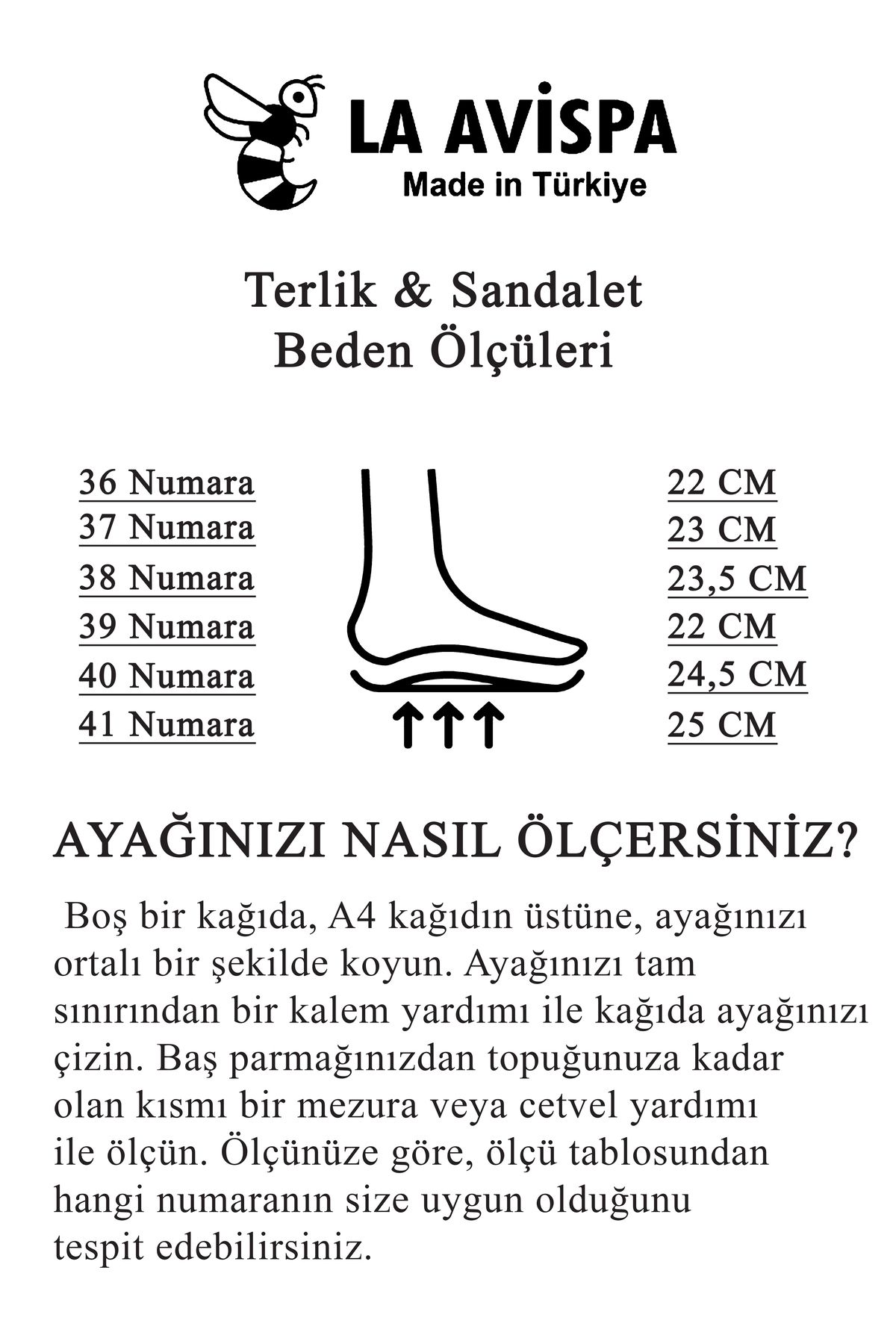 LA AVİSPA
Made in Türkiye

Terlik & Sandalet
Beden Ölçüleri

36 Numara
37 Numara
38 Numara
39 Numara
40 Numara
41 Numara

22 CM
23 CM
23,5 CM
22 CM
24,5 CM
25 CM

AYAĞINIZI NASIL ÖLÇERSİNİZ?

Boş bir kağıda, A4 kağıdın üstüne, ayağınızı ortalı bir şekilde koyun. Ayağınızı tam sınırından bir kalem yardımı ile kağıda ayağınızı çizin. Baş parmağınızdan topuğunuza kadar olan kısmı bir mezura veya cetvel yardımı ile ölçün. Ölçünüze göre, ölçü tablosundan hangi numaranın size uygun olduğunu tespit edebilirsiniz.